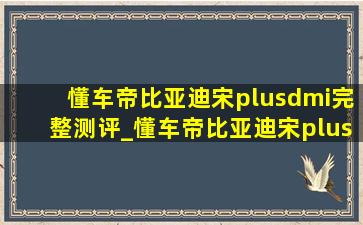 懂车帝比亚迪宋plusdmi完整测评_懂车帝比亚迪宋plus